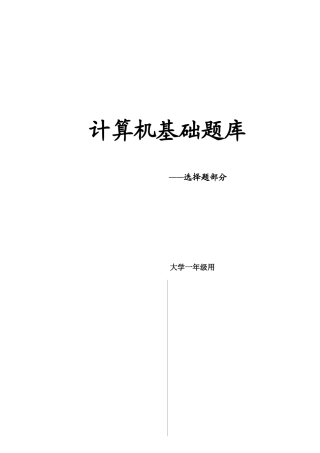 计算机基础题库

——选择题部分

大学一年级用